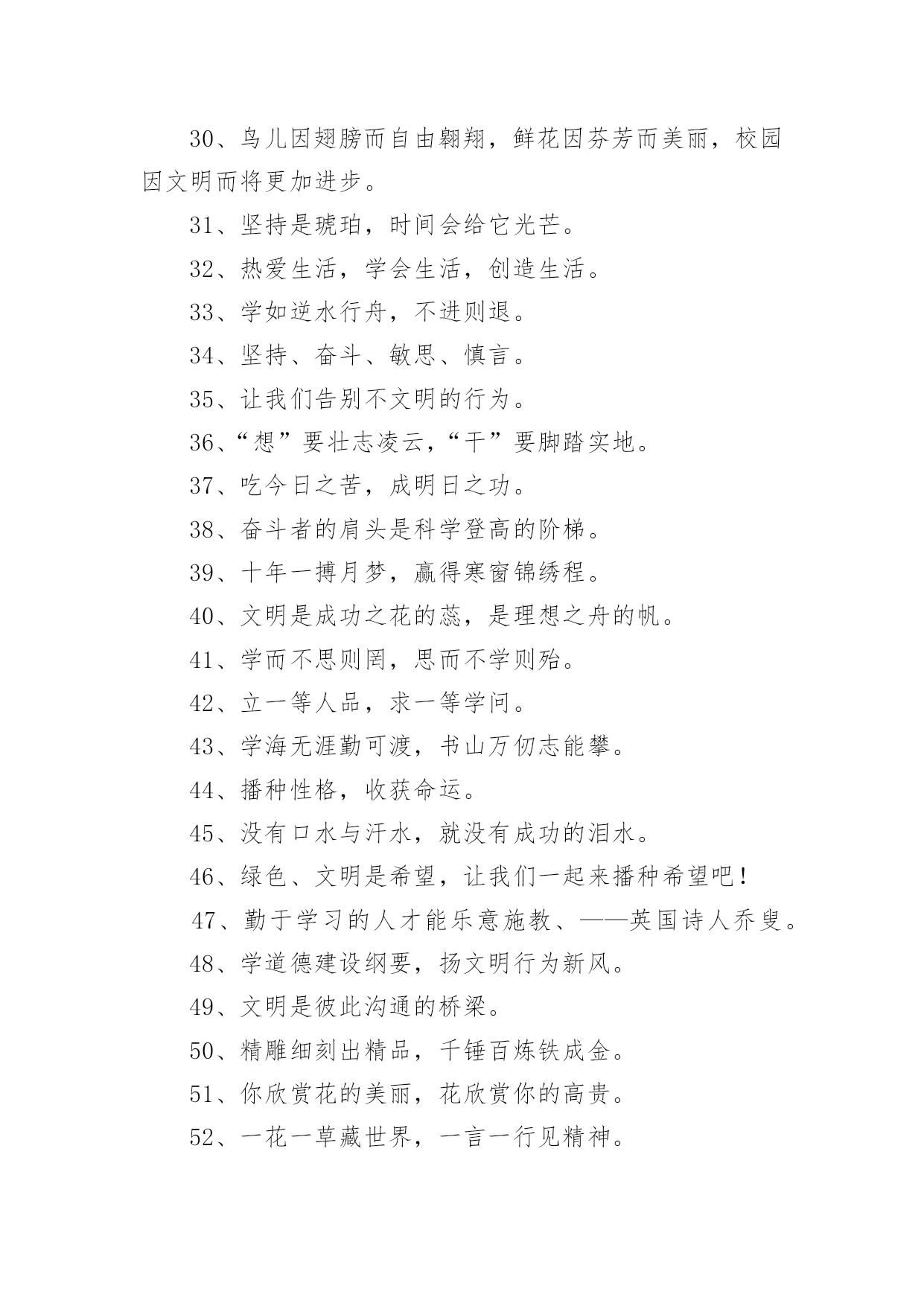 30、鸟儿因翅膀而自由翱翔，鲜花因芬芳而美丽，校园因文明而将更加进步。

31、坚持是琥珀，时间会给它光芒。

32、热爱生活，学会生活，创造生活。

33、学如逆水行舟，不进则退。

34、坚持、奋斗、敏思、慎言。

35、让我们告别不文明的行为。

36、“想”要壮志凌云，“干”要脚踏实地。

37、吃今日之苦，成明日之功。

38、奋斗者的肩头是科学登高的阶梯。

39、十年一搏月梦，赢得寒窗锦绣程。

40、文明是成功之花的蕊，是理想之舟的帆。

41、学而不思则罔，思而不学则殆。

42、立一等人品，求一等学问。

43、学海无涯勤可渡，书山万仞志能攀。

44、播种性格，收获命运。

45、没有口水与汗水，就没有成功的泪水。

46、绿色、文明是希望，让我们一起来播种希望吧！

47、勤于学习的人才能乐意施教、——英国诗人乔叟。

48、学道德建设纲要，扬文明行为新风。

49、文明是彼此沟通的桥梁。

50、精雕细刻出精品，千锤百炼铁成金。

51、你欣赏花的美丽，花欣赏你的高贵。

52、一花一草藏世界，一言一行见精神。